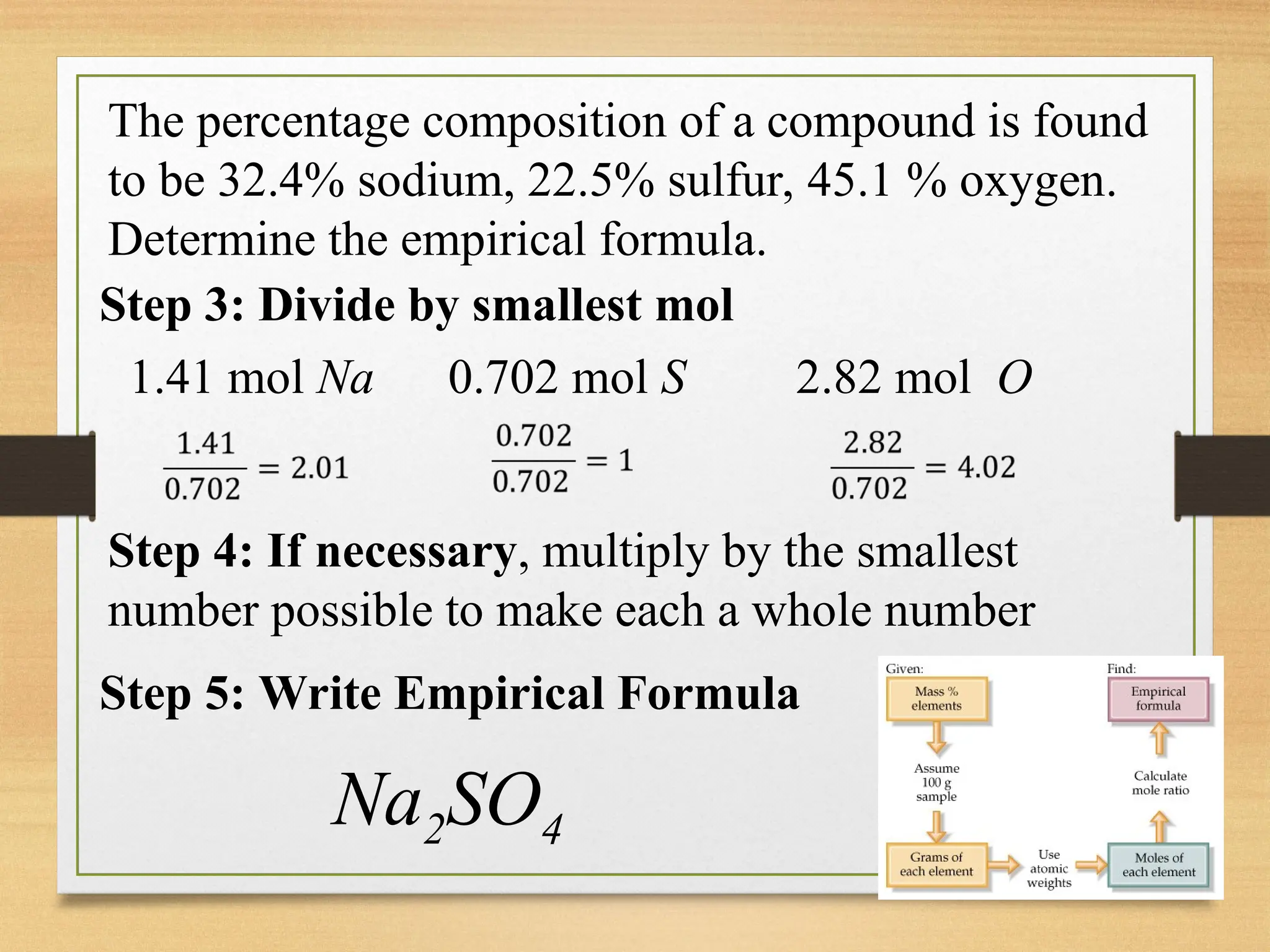 The percentage composition of a compound is found to be 32.4% sodium, 22.5% sulfur, 45.1 % oxygen. Determine the empirical formula.

Step 3: Divide by smallest mol

1.41 mol $Na$ 0.702 mol $S$ 2.82 mol $O$

$\frac{1.41}{0.702} = 2.01$ $\frac{0.702}{0.702} = 1$ $\frac{2.82}{0.702} = 4.02$

Step 4: If necessary, multiply by the smallest number possible to make each a whole number

Step 5: Write Empirical Formula

$Na_2SO_4$

Given:
Mass % elements
Assume 100 g sample
Grams of each element
Use atomic weights
Moles of each element
Calculate mole ratio
Find:
Empirical formula